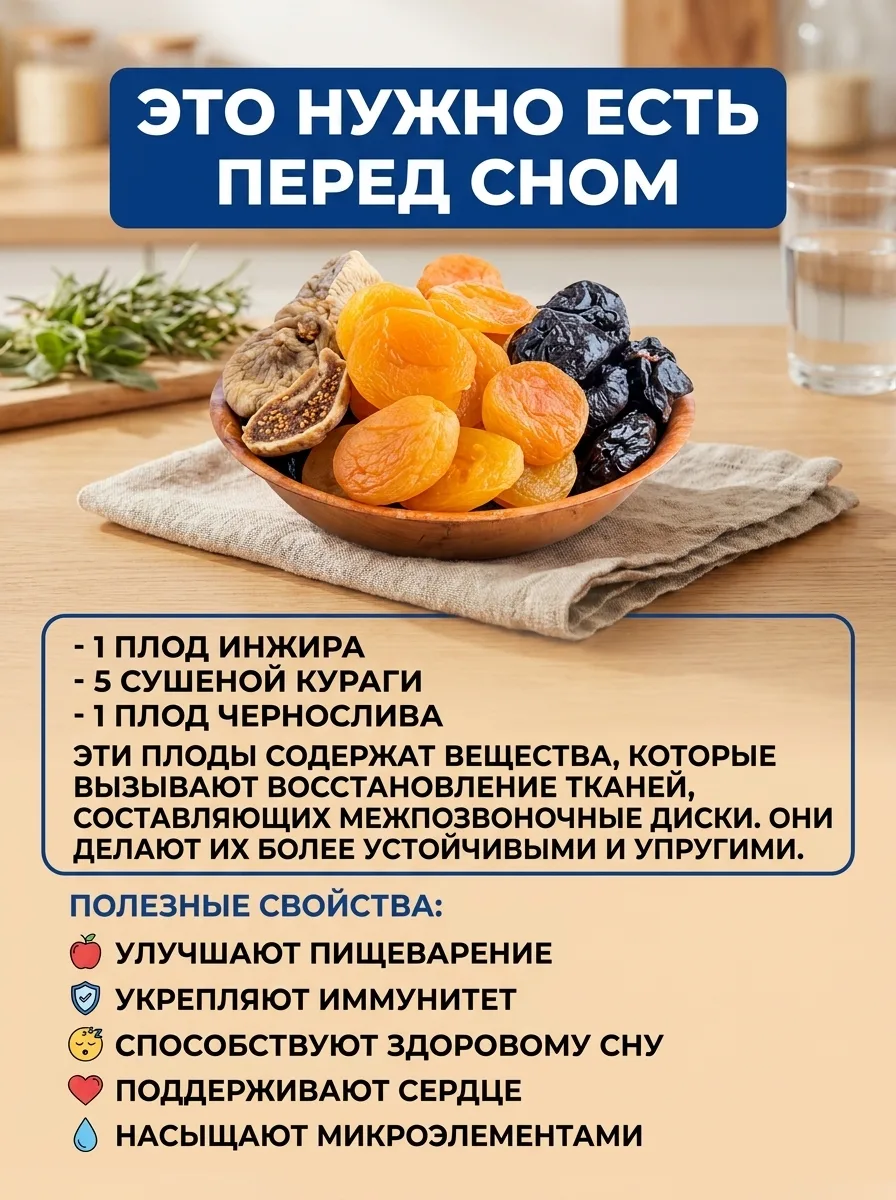 ЭТО НУЖНО ЕСТЬ ПЕРЕД СНОМ

- 1 ПЛОД ИНЖИРА
- 5 СУШЕНОЙ КУРАГИ
- 1 ПЛОД ЧЕРНОСЛИВА

ЭТИ ПЛОДЫ СОДЕРЖАТ ВЕЩЕСТВА, КОТОРЫЕ ВЫЗЫВАЮТ ВОССТАНОВЛЕНИЕ ТКАНЕЙ, СОСТАВЛЯЮЩИХ МЕЖПОЗВОНОЧНЫЕ ДИСКИ. ОНИ ДЕЛАЮТ ИХ БОЛЕЕ УСТОЙЧИВЫМИ И УПРУГИМИ.

ПОЛЕЗНЫЕ СВОЙСТВА:
УЛУЧШАЮТ ПИЩЕВАРЕНИЕ
УКРЕПЛЯЮТ ИММУНИТЕТ
СПОСОБСТВУЮТ ЗДОРОВОМУ СНУ
ПОДДЕРЖИВАЮТ СЕРДЦЕ
НАСЫЩАЮТ МИКРОЭЛЕМЕНТАМИ